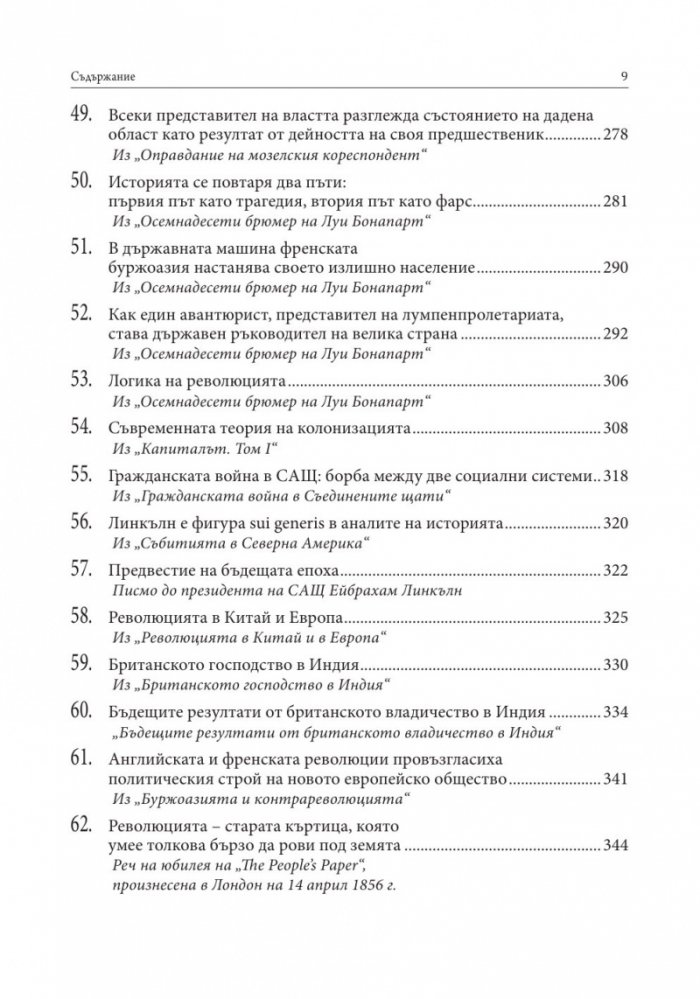 Съдържание 9

49. Всеки представител на властта разглежда състоянието на дадена област като резултат от дейността на своя предшественик 278
Из „Оправдание на мозелския кореспондент“

50. Историята се повтаря два пъти:
първия път като трагедия, втория път като фарс 281
Из „Осемнадесети брюмер на Луи Бонапарт“

51. В държавната машина френската
буржоазия настанява своето излишно население 290
Из „Осемнадесети брюмер на Луи Бонапарт“

52. Как един авантюрист, представител на лумпенпролетариата,
става държавен ръководител на велика страна 292
Из „Осемнадесети брюмер на Луи Бонапарт“

53. Логика на революцията 306
Из „Осемнадесети брюмер на Луи Бонапарт“

54. Съвременната теория на колонизацията 308
Из „Капиталът. Том I“

55. Гражданската война в САЩ: борба между две социални системи 318
Из „Гражданската война в Съединените щати“

56. Линкълн е фигура sui generis в аналите на историята 320
Из „Събитията в Северна Америка“

57. Предвестие на бъдещата епоха 322
Писмо до президента на САЩ Ейбрахам Линкълн

58. Революцията в Китай и Европа 325
Из „Революцията в Китай и в Европа“

59. Британското господство в Индия 330
Из „Британското господство в Индия“

60. Бъдещите резултати от британското владичество в Индия 334
„Бъдещите резултати от британското владичество в Индия“

61. Английската и френската революции провъзгласиха
политическия строй на новото европейско общество 341
Из „Буржоазията и контрареволюцията“

62. Революцията – старата къртица, която
умее толкова бързо да рови под земята 344
Реч на юбилея на „The People's Paper“,
произнесена в Лондон на 14 април 1856 г.